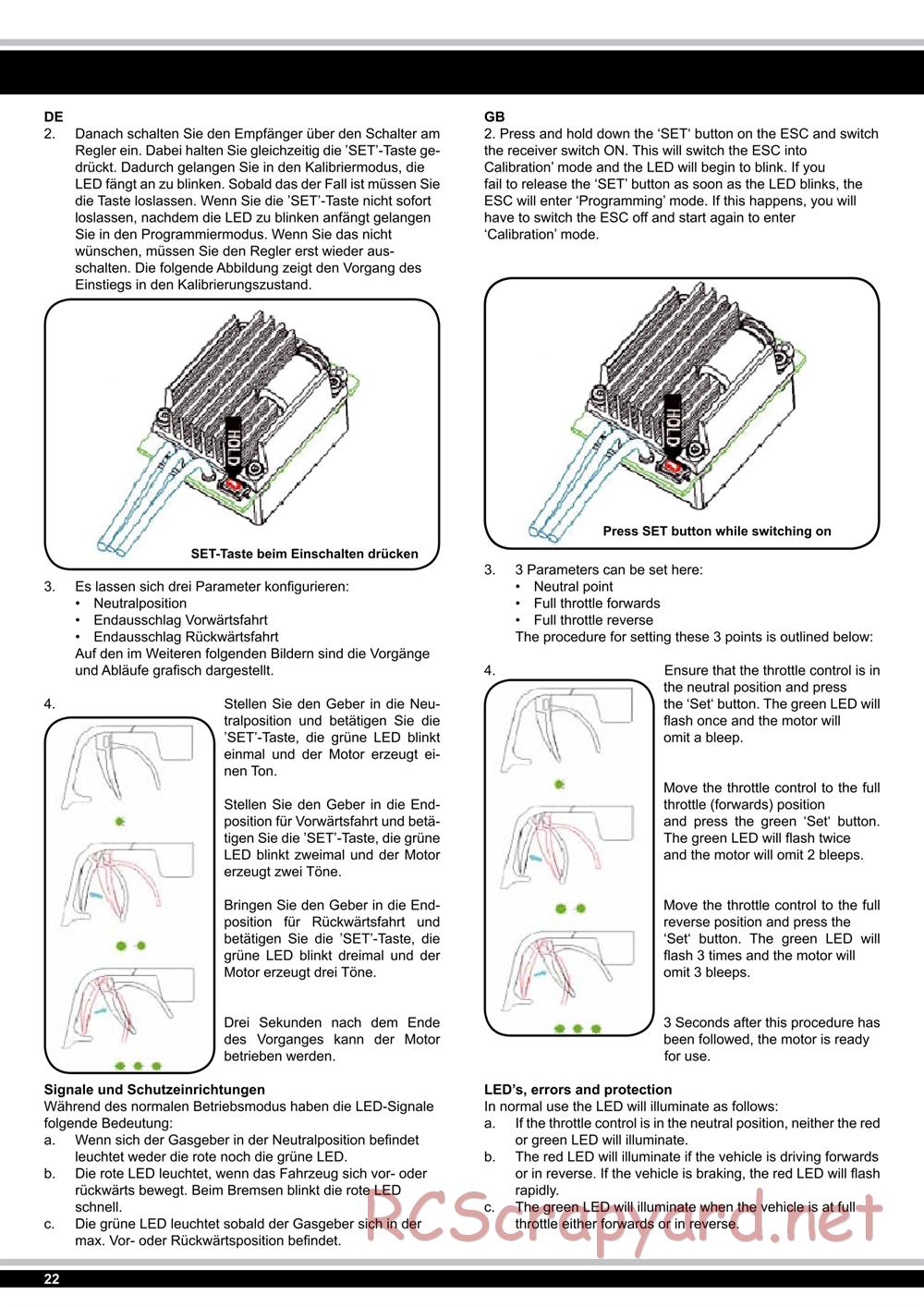 DE
2. Danach schalten Sie den Empfänger über den Schalter am Regler ein. Dabei halten Sie gleichzeitig die 'SET'-Taste gedrückt. Dadurch gelangen Sie in den Kalibriermodus, die LED fängt an zu blinken. Sobald das der Fall ist müssen Sie die Taste loslassen. Wenn Sie die 'SET'-Taste nicht sofort loslassen, nachdem die LED zu blinken anfängt gelangen Sie in den Programmiermodus. Wenn Sie das nicht wünschen, müssen Sie den Regler erst wieder ausschalten. Die folgende Abbildung zeigt den Vorgang des Einstiegs in den Kalibrierungszustand.

HOLD

SET-Taste beim Einschalten drücken

3. Es lassen sich drei Parameter konfigurieren:
• Neutralposition
• Endausschlag Vorwärtsfahrt
• Endausschlag Rückwärtsfahrt
Auf den im Weiteren folgenden Bildern sind die Vorgänge und Abläufe grafisch dargestellt.

4.

Stellen Sie den Geber in die Neutralposition und betätigen Sie die 'SET'-Taste, die grüne LED blinkt einmal und der Motor erzeugt einen Ton.

Stellen Sie den Geber in die Endposition für Vorwärtsfahrt und betätigen Sie die 'SET'-Taste, die grüne LED blinkt zweimal und der Motor erzeugt zwei Töne.

Bringen Sie den Geber in die Endposition für Rückwärtsfahrt und betätigen Sie die 'SET'-Taste, die grüne LED blinkt dreimal und der Motor erzeugt drei Töne.

Drei Sekunden nach dem Ende des Vorganges kann der Motor betrieben werden.

Signale und Schutzeinrichtungen
Während des normalen Betriebsmodus haben die LED-Signale folgende Bedeutung:
a. Wenn sich der Gasgeber in der Neutralposition befindet leuchtet weder die rote noch die grüne LED.
b. Die rote LED leuchtet, wenn das Fahrzeug sich vor- oder rückwärts bewegt. Beim Bremsen blinkt die rote LED schnell.
c. Die grüne LED leuchtet sobald der Gasgeber sich in der max. Vor- oder Rückwärtsposition befindet.

GB
2. Press and hold down the 'SET' button on the ESC and switch the receiver switch ON. This will switch the ESC into Calibration' mode and the LED will begin to blink. If you fail to release the 'SET' button as soon as the LED blinks, the ESC will enter 'Programming' mode. If this happens, you will have to switch the ESC off and start again to enter 'Calibration' mode.

HOLD

Press SET button while switching on

3. 3 Parameters can be set here:
• Neutral point
• Full throttle forwards
• Full throttle reverse
The procedure for setting these 3 points is outlined below:

4.

Ensure that the throttle control is in the neutral position and press the 'Set' button. The green LED will flash once and the motor will omit a bleep.

Move the throttle control to the full throttle (forwards) position and press the green 'Set' button. The green LED will flash twice and the motor will omit 2 bleeps.

Move the throttle control to the full reverse position and press the 'Set' button. The green LED will flash 3 times and the motor will omit 3 bleeps.

3 Seconds after this procedure has been followed, the motor is ready for use.

LED's, errors and protection
In normal use the LED will illuminate as follows:
a. If the throttle control is in the neutral position, neither the red or green LED will illuminate.
b. The red LED will illuminate if the vehicle is driving forwards or in reverse. If the vehicle is braking, the red LED will flash rapidly.
c. The green LED will illuminate when the vehicle is at full throttle either forwards or in reverse.

RCScrapyard.net

22